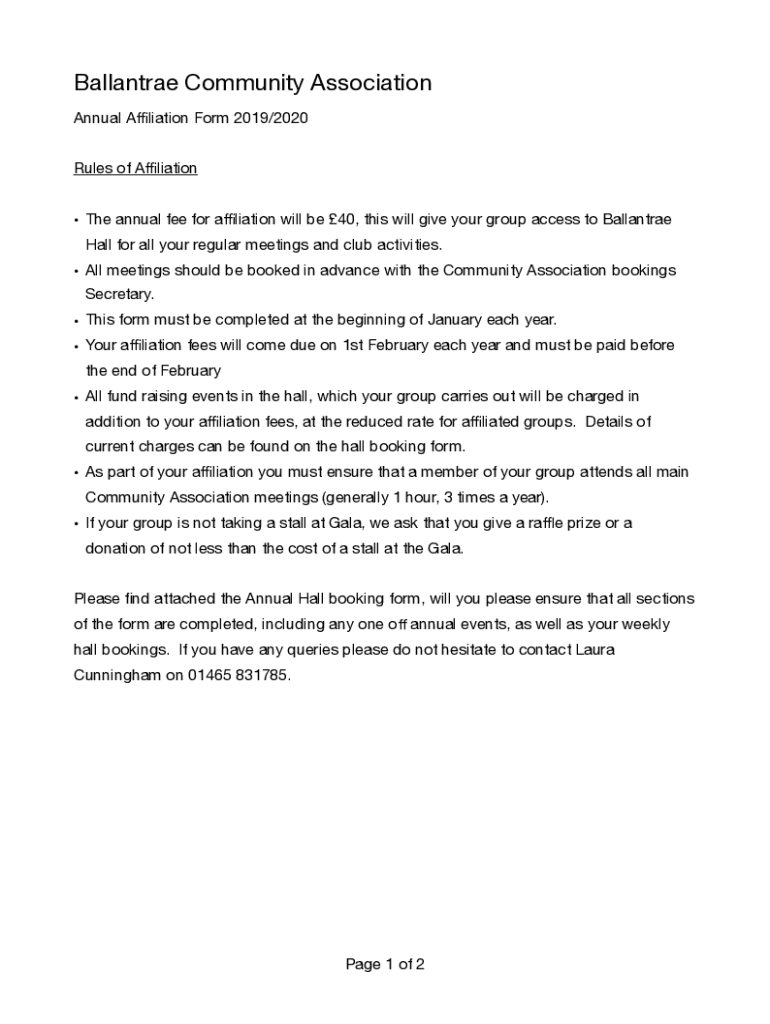 Ballantrae Community Association

Annual Affiliation Form 2019/2020

Rules of Affiliation

• The annual fee for affiliation will be £40, this will give your group access to Ballantrae Hall for all your regular meetings and club activities.
• All meetings should be booked in advance with the Community Association bookings Secretary.
• This form must be completed at the beginning of January each year.
• Your affiliation fees will come due on 1st February each year and must be paid before the end of February
• All fund raising events in the hall, which your group carries out will be charged in addition to your affiliation fees, at the reduced rate for affiliated groups. Details of current charges can be found on the hall booking form.
• As part of your affiliation you must ensure that a member of your group attends all main Community Association meetings (generally 1 hour, 3 times a year).
• If your group is not taking a stall at Gala, we ask that you give a raffle prize or a donation of not less than the cost of a stall at the Gala.

Please find attached the Annual Hall booking form, will you please ensure that all sections of the form are completed, including any one off annual events, as well as your weekly hall bookings. If you have any queries please do not hesitate to contact Laura Cunningham on 01465 831785.

Page 1 of 2